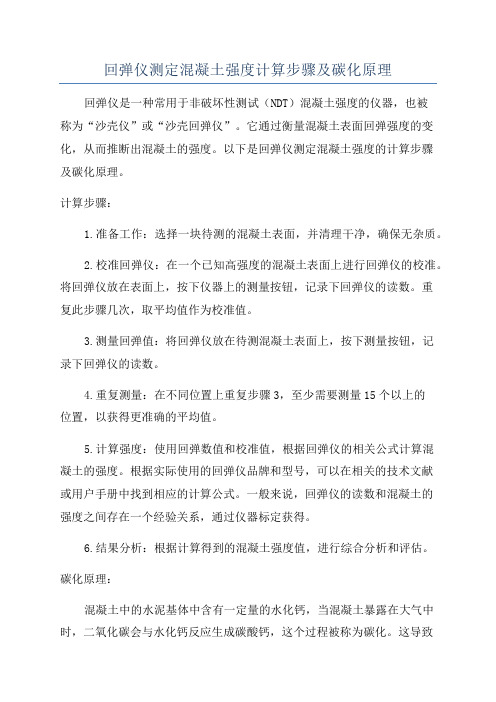 回弹仪测定混凝土强度计算步骤及碳化原理

回弹仪是一种常用于非破坏性测试（NDT）混凝土强度的仪器，也被称为“沙壳仪”或“沙壳回弹仪”。它通过衡量混凝土表面回弹强度的变化，从而推断出混凝土的强度。以下是回弹仪测定混凝土强度的计算步骤及碳化原理。

计算步骤：

1.准备工作：选择一块待测的混凝土表面，并清理干净，确保无杂质。

2.校准回弹仪：在一个已知高强度的混凝土表面上进行回弹仪的校准。将回弹仪放在表面上，按下仪器上的测量按钮，记录下回弹仪的读数。重复此步骤几次，取平均值作为校准值。

3.测量回弹值：将回弹仪放在待测混凝土表面上，按下测量按钮，记录下回弹仪的读数。

4.重复测量：在不同位置上重复步骤3，至少需要测量15个以上的位置，以获得更准确的平均值。

5.计算强度：使用回弹数值和校准值，根据回弹仪的相关公式计算混凝土的强度。根据实际使用的回弹仪品牌和型号，可以在相关的技术文献或用户手册中找到相应的计算公式。一般来说，回弹仪的读数和混凝土的强度之间存在一个经验关系，通过仪器标定获得。

6.结果分析：根据计算得到的混凝土强度值，进行综合分析和评估。

碳化原理：

混凝土中的水泥基体中含有一定量的水化钙，当混凝土暴露在大气中时，二氧化碳会与水化钙反应生成碳酸钙，这个过程被称为碳化。这导致